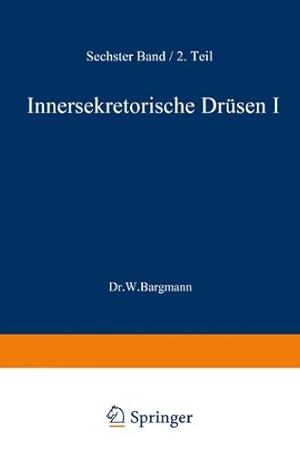 Sechster Band / 2. Teil

Innersekretorische Drüsen I

Dr.W.Bargmann

Springer